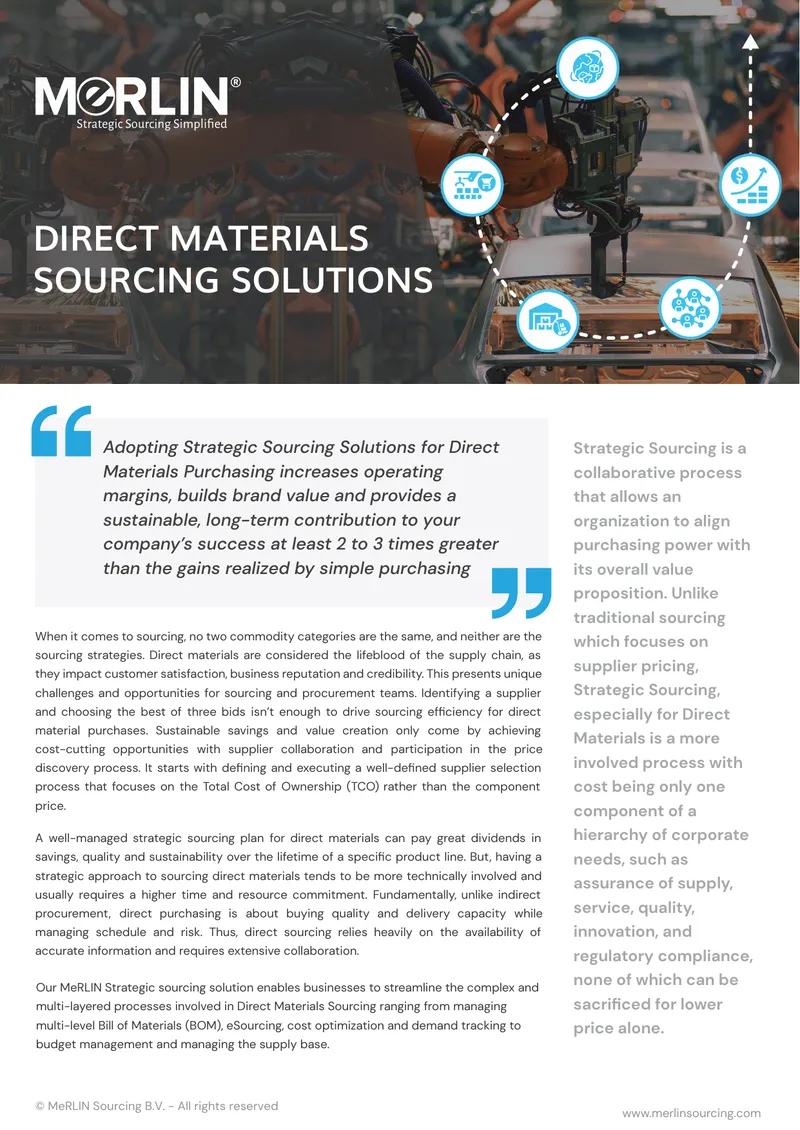 MeRLIN®
Strategic Sourcing Simplified

DIRECT MATERIALS SOURCING SOLUTIONS

Adopting Strategic Sourcing Solutions for Direct Materials Purchasing increases operating margins, builds brand value and provides a sustainable, long-term contribution to your company's success at least 2 to 3 times greater than the gains realized by simple purchasing

When it comes to sourcing, no two commodity categories are the same, and neither are the sourcing strategies. Direct materials are considered the lifeblood of the supply chain, as they impact customer satisfaction, business reputation and credibility. This presents unique challenges and opportunities for sourcing and procurement teams. Identifying a supplier and choosing the best of three bids isn't enough to drive sourcing efficiency for direct material purchases. Sustainable savings and value creation only come by achieving cost-cutting opportunities with supplier collaboration and participation in the price discovery process. It starts with defining and executing a well-defined supplier selection process that focuses on the Total Cost of Ownership (TCO) rather than the component price.

A well-managed strategic sourcing plan for direct materials can pay great dividends in savings, quality and sustainability over the lifetime of a specific product line. But, having a strategic approach to sourcing direct materials tends to be more technically involved and usually requires a higher time and resource commitment. Fundamentally, unlike indirect procurement, direct purchasing is about buying quality and delivery capacity while managing schedule and risk. Thus, direct sourcing relies heavily on the availability of accurate information and requires extensive collaboration.

Our MeRLIN Strategic sourcing solution enables businesses to streamline the complex and multi-layered processes involved in Direct Materials Sourcing ranging from managing multi-level Bill of Materials (BOM), eSourcing, cost optimization and demand tracking to budget management and managing the supply base.

Strategic Sourcing is a collaborative process that allows an organization to align purchasing power with its overall value proposition. Unlike traditional sourcing which focuses on supplier pricing, Strategic Sourcing, especially for Direct Materials is a more involved process with cost being only one component of a hierarchy of corporate needs, such as assurance of supply, service, quality, innovation, and regulatory compliance, none of which can be sacrificed for lower price alone.

© MeRLIN Sourcing B.V. - All rights reserved

www.merlinsourcing.com